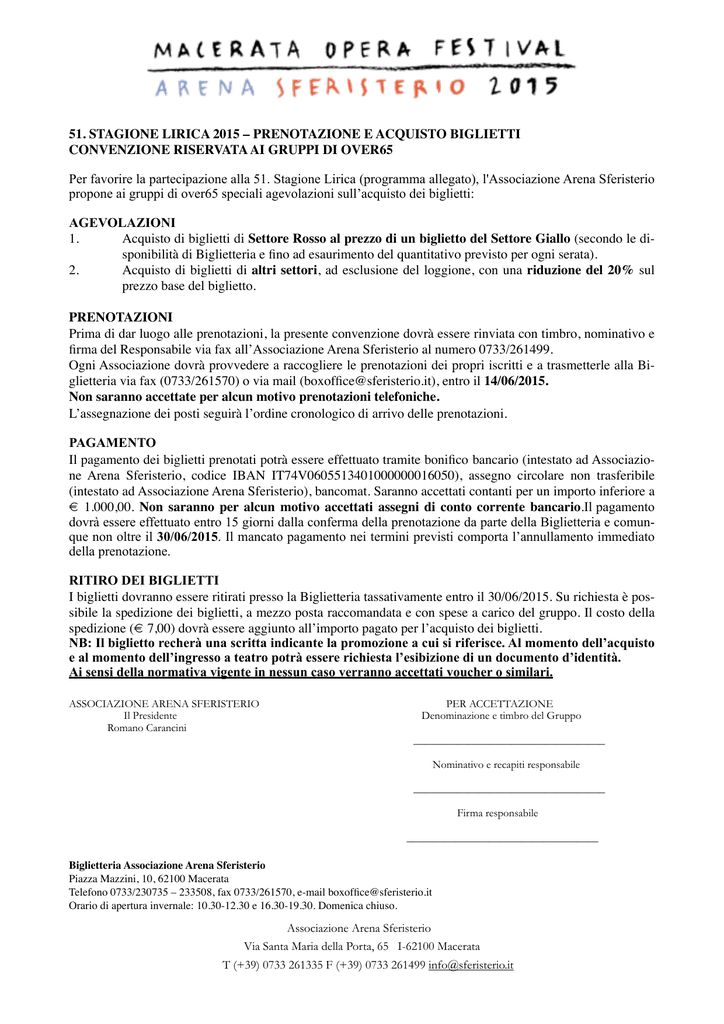 MACERATA OPERA FESTIVAL
ARENA SFERISTERIO 2015

51. STAGIONE LIRICA 2015 – PRENOTAZIONE E ACQUISTO BIGLIETTI
CONVENZIONE RISERVATA AI GRUPPI DI OVER65

Per favorire la partecipazione alla 51. Stagione Lirica (programma allegato), l'Associazione Arena Sferisterio propone ai gruppi di over65 speciali agevolazioni sull'acquisto dei biglietti:

AGEVOLAZIONI
1. Acquisto di biglietti di Settore Rosso al prezzo di un biglietto del Settore Giallo (secondo le disponibilità di Biglietteria e fino ad esaurimento del quantitativo previsto per ogni serata).
2. Acquisto di biglietti di altri settori, ad esclusione del loggione, con una riduzione del 20% sul prezzo base del biglietto.

PRENOTAZIONI
Prima di dar luogo alle prenotazioni, la presente convenzione dovrà essere rinviata con timbro, nominativo e firma del Responsabile via fax all'Associazione Arena Sferisterio al numero 0733/261499.
Ogni Associazione dovrà provvedere a raccogliere le prenotazioni dei propri iscritti e a trasmetterle alla Biglietteria via fax (0733/261570) o via mail (boxoffice@sferisterio.it), entro il 14/06/2015.
Non saranno accettate per alcun motivo prenotazioni telefoniche.
L'assegnazione dei posti seguirà l'ordine cronologico di arrivo delle prenotazioni.

PAGAMENTO
Il pagamento dei biglietti prenotati potrà essere effettuato tramite bonifico bancario (intestato ad Associazione Arena Sferisterio, codice IBAN IT74V0605513401000000016050), assegno circolare non trasferibile (intestato ad Associazione Arena Sferisterio), bancomat. Saranno accettati contanti per un importo inferiore a € 1.000,00. Non saranno per alcun motivo accettati assegni di conto corrente bancario.Il pagamento dovrà essere effettuato entro 15 giorni dalla conferma della prenotazione da parte della Biglietteria e comunque non oltre il 30/06/2015. Il mancato pagamento nei termini previsti comporta l'annullamento immediato della prenotazione.

RITIRO DEI BIGLIETTI
I biglietti dovranno essere ritirati presso la Biglietteria tassativamente entro il 30/06/2015. Su richiesta è possibile la spedizione dei biglietti, a mezzo posta raccomandata e con spese a carico del gruppo. Il costo della spedizione (€ 7,00) dovrà essere aggiunto all'importo pagato per l'acquisto dei biglietti.
NB: Il biglietto recherà una scritta indicante la promozione a cui si riferisce. Al momento dell'acquisto e al momento dell'ingresso a teatro potrà essere richiesta l'esibizione di un documento d'identità.
Ai sensi della normativa vigente in nessun caso verranno accettati voucher o similari.

ASSOCIAZIONE ARENA SFERISTERIO
Il Presidente
Romano Carancini

PER ACCETTAZIONE
Denominazione e timbro del Gruppo

Nominativo e recapiti responsabile

Firma responsabile

Biglietteria Associazione Arena Sferisterio
Piazza Mazzini, 10, 62100 Macerata
Telefono 0733/230735 – 233508, fax 0733/261570, e-mail boxoffice@sferisterio.it
Orario di apertura invernale: 10.30-12.30 e 16.30-19.30. Domenica chiuso.

Associazione Arena Sferisterio
Via Santa Maria della Porta, 65 I-62100 Macerata
T (+39) 0733 261335 F (+39) 0733 261499 info@sferisterio.it